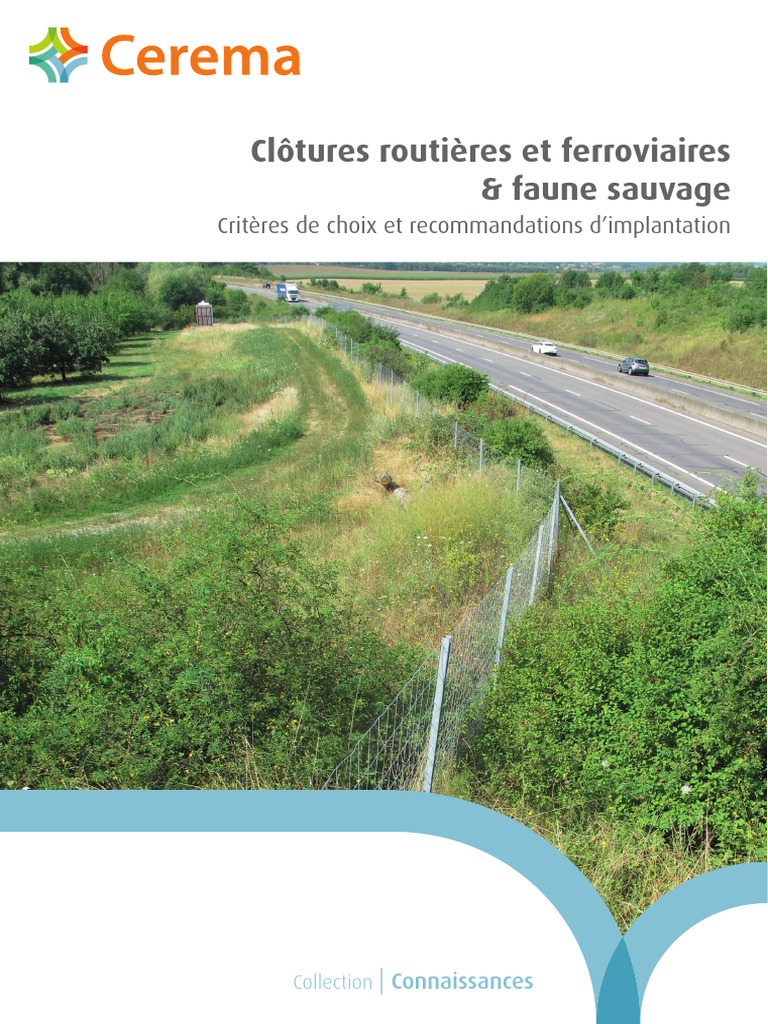 Cerema

Clôtures routières et ferroviaires
& faune sauvage

Critères de choix et recommandations d'implantation

Collection | Connaissances